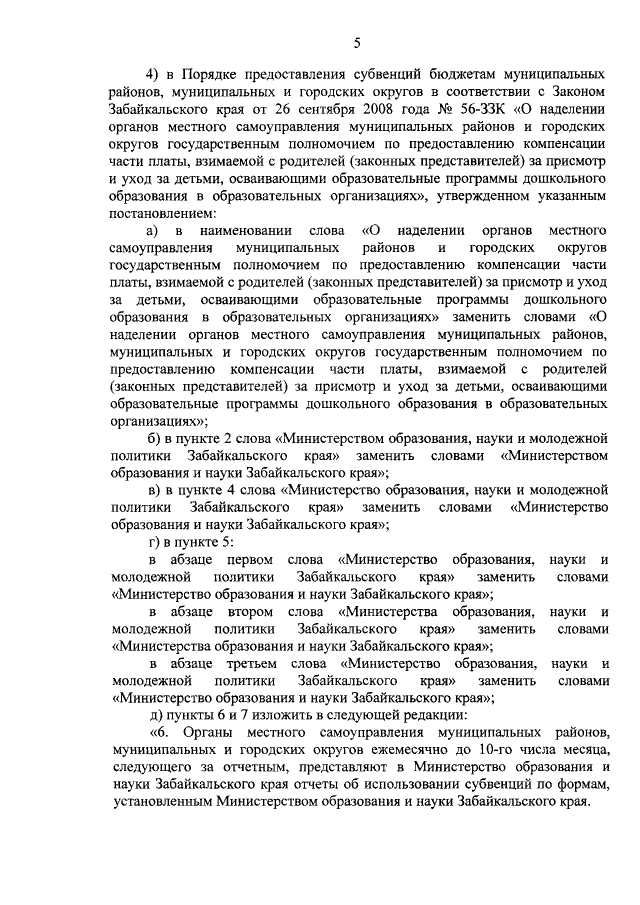 5

4) в Порядке предоставления субвенций бюджетам муниципальных районов, муниципальных и городских округов в соответствии с Законом Забайкальского края от 26 сентября 2008 года № 56-ЗЗК «О наделении органов местного самоуправления муниципальных районов и городских округов государственным полномочием по предоставлению компенсации части платы, взимаемой с родителей (законных представителей) за присмотр и уход за детьми, осваивающими образовательные программы дошкольного образования в образовательных организациях», утвержденном указанным постановлением:

а) в наименовании слова «О наделении органов местного самоуправления муниципальных районов и городских округов государственным полномочием по предоставлению компенсации части платы, взимаемой с родителей (законных представителей) за присмотр и уход за детьми, осваивающими образовательные программы дошкольного образования в образовательных организациях» заменить словами «О наделении органов местного самоуправления муниципальных районов, муниципальных и городских округов государственным полномочием по предоставлению компенсации части платы, взимаемой с родителей (законных представителей) за присмотр и уход за детьми, осваивающими образовательные программы дошкольного образования в образовательных организациях»;

б) в пункте 2 слова «Министерством образования, науки и молодежной политики Забайкальского края» заменить словами «Министерством образования и науки Забайкальского края»;

в) в пункте 4 слова «Министерство образования, науки и молодежной политики Забайкальского края» заменить словами «Министерство образования и науки Забайкальского края»;

г) в пункте 5:

в абзаце первом слова «Министерство образования, науки и молодежной политики Забайкальского края» заменить словами «Министерство образования и науки Забайкальского края»;

в абзаце втором слова «Министерства образования, науки и молодежной политики Забайкальского края» заменить словами «Министерства образования и науки Забайкальского края»;

в абзаце третьем слова «Министерство образования, науки и молодежной политики Забайкальского края» заменить словами «Министерство образования и науки Забайкальского края»;

д) пункты 6 и 7 изложить в следующей редакции:

«6. Органы местного самоуправления муниципальных районов, муниципальных и городских округов ежемесячно до 10-го числа месяца, следующего за отчетным, представляют в Министерство образования и науки Забайкальского края отчеты об использовании субвенций по формам, установленным Министерством образования и науки Забайкальского края.